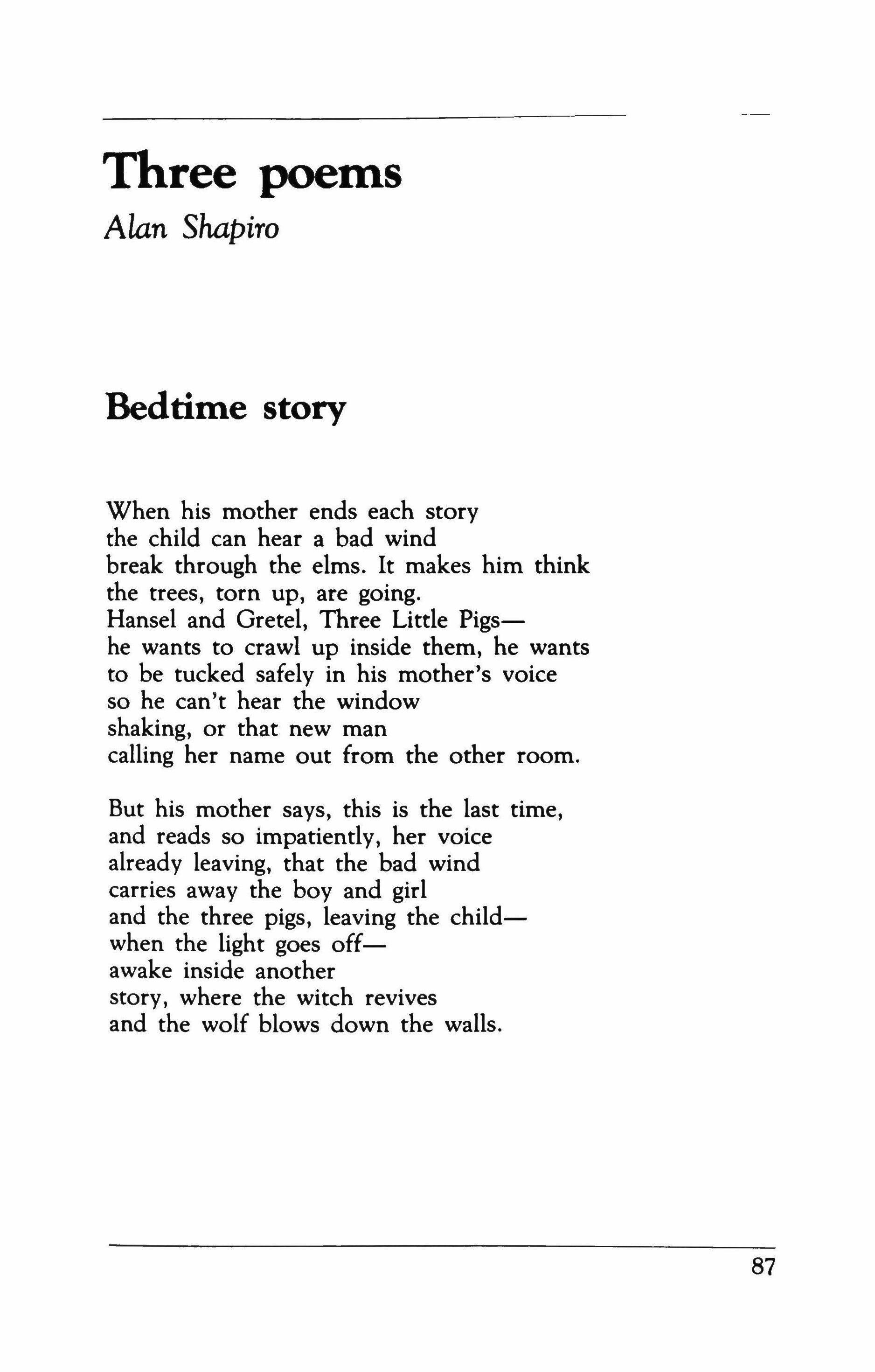 Three poems
Alan Shapiro

Bedtime story

When his mother ends each story
the child can hear a bad wind
break through the elms. It makes him think
the trees, torn up, are going.
Hansel and Gretel, Three Little Pigs—
he wants to crawl up inside them, he wants
to be tucked safely in his mother's voice
so he can't hear the window
shaking, or that new man
calling her name out from the other room.

But his mother says, this is the last time,
and reads so impatiently, her voice
already leaving, that the bad wind
carries away the boy and girl
and the three pigs, leaving the child—
when the light goes off—
awake inside another
story, where the witch revives
and the wolf blows down the walls.

87